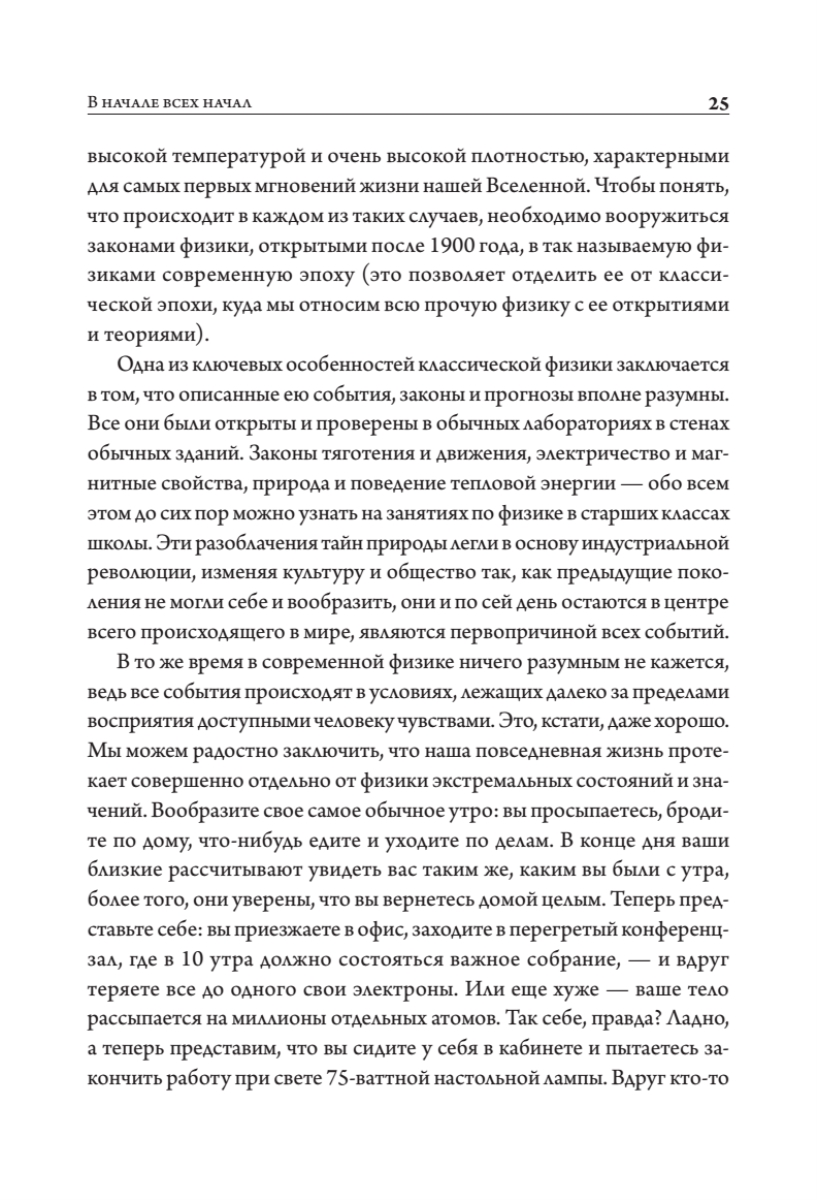 В НАЧАЛЕ ВСЕХ НАЧАЛ 25

высокой температурой и очень высокой плотностью, характерными для самых первых мгновений жизни нашей Вселенной. Чтобы понять, что происходит в каждом из таких случаев, необходимо вооружиться законами физики, открытыми после 1900 года, в так называемую физиками современную эпоху (это позволяет отделить ее от классической эпохи, куда мы относим всю прочую физику с ее открытиями и теориями).

Одна из ключевых особенностей классической физики заключается в том, что описанные ею события, законы и прогнозы вполне разумны. Все они были открыты и проверены в обычных лабораториях в стенах обычных зданий. Законы тяготения и движения, электричество и магнитные свойства, природа и поведение тепловой энергии — обо всем этом до сих пор можно узнать на занятиях по физике в старших классах школы. Эти разоблачения тайн природы легли в основу индустриальной революции, изменяя культуру и общество так, как предыдущие поколения не могли себе и вообразить, они и по сей день остаются в центре всего происходящего в мире, являются первопричиной всех событий.

В то же время в современной физике ничего разумным не кажется, ведь все события происходят в условиях, лежащих далеко за пределами восприятия доступными человеку чувствами. Это, кстати, даже хорошо. Мы можем радостно заключить, что наша повседневная жизнь протекает совершенно отдельно от физики экстремальных состояний и значений. Вообразите свое самое обычное утро: вы просыпаетесь, бродите по дому, что-нибудь едите и уходите по делам. В конце дня ваши близкие рассчитывают увидеть вас таким же, каким вы были с утра, более того, они уверены, что вы вернетесь домой целым. Теперь представьте себе: вы приезжаете в офис, заходите в перегретый конференц-зал, где в 10 утра должно состояться важное собрание, — и вдруг теряете все до одного свои электроны. Или еще хуже — ваше тело рассыпается на миллионы отдельных атомов. Так себе, правда? Ладно, а теперь представим, что вы сидите у себя в кабинете и пытаетесь закончить работу при свете 75-ваттной настольной лампы. Вдруг кто-то